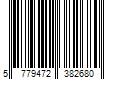 5 779472 382680